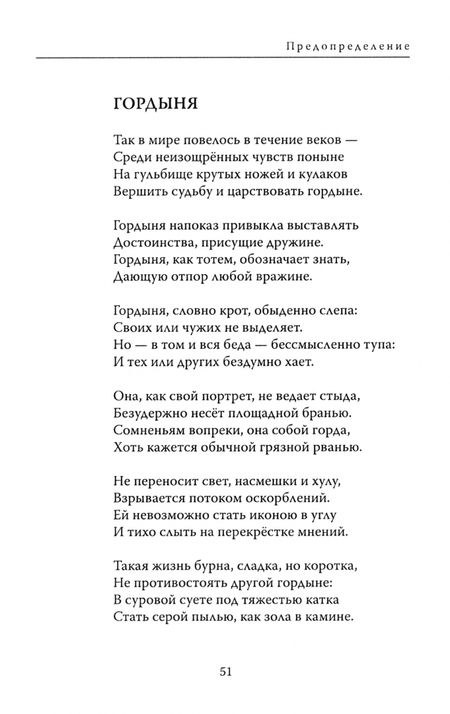 Предопределение

ГОРДЫНЯ

Так в мире повелось в течение веков —
Среди неизощрённых чувств поныне
На гульбище крутых ножей и кулаков
Вершить судьбу и царствовать гордыне.

Гордыня напоказ привыкла выставлять
Достоинства, присущие дружине.
Гордыня, как тотем, обозначает знать,
Дающую отпор любой вражине.

Гордыня, словно крот, обыденно слепа:
Своих или чужих не выделяет.
Но — в том и вся беда — бессмысленно тупа:
И тех или других бездумно хает.

Она, как свой портрет, не ведает стыда,
Безудержно несёт площадной бранью.
Сомненьям вопреки, она собой горда,
Хоть кажется обычной грязной рванью.

Не переносит свет, насмешки и хулу,
Взрывается потоком оскорблений.
Ей невозможно стать иконою в углу
И тихо слыть на перекрёстке мнений.

Такая жизнь бурна, сладка, но коротка,
Не противостоять другой гордыне:
В суровой суете под тяжестью катка
Стать серой пылью, как зола в камине.

51